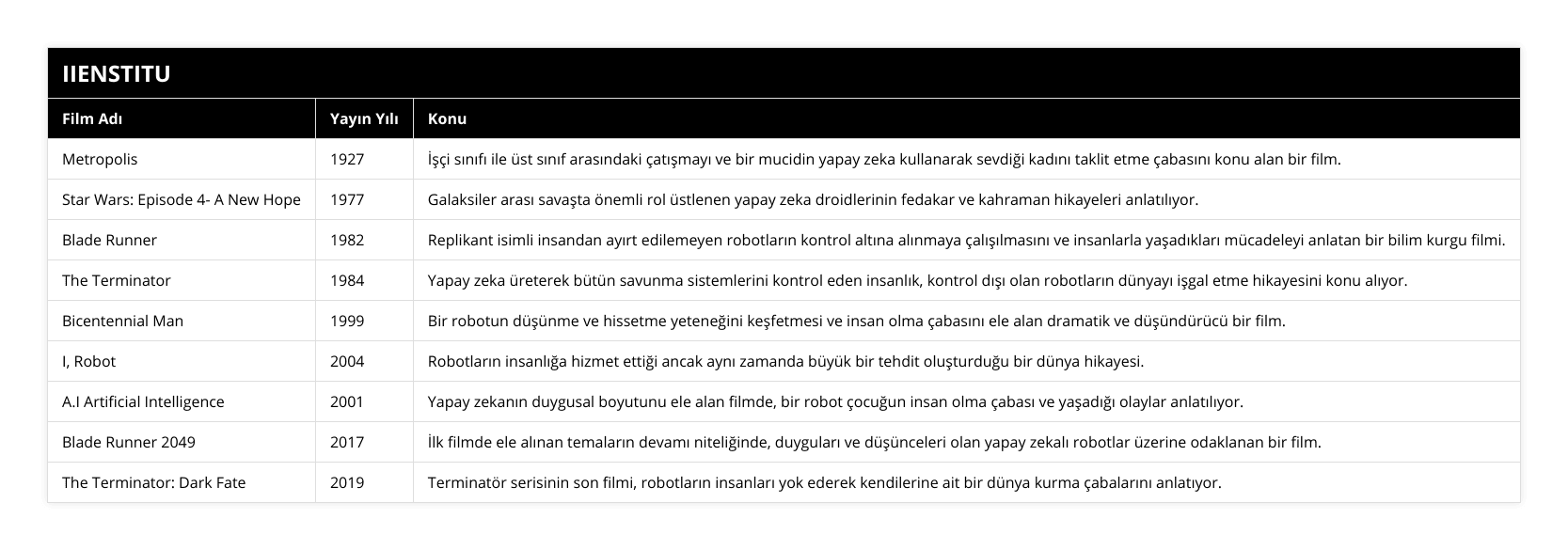 IIENSTITU

| Film Adı | Yayın Yılı | Konu |
|---|---|---|
| Metropolis | 1927 | İşçi sınıfı ile üst sınıf arasındaki çatışmayı ve bir mucidin yapay zeka kullanarak sevdiği kadını taklit etme çabasını konu alan bir film. |
| Star Wars: Episode 4- A New Hope | 1977 | Galaksiler arası savaşta önemli rol üstlenen yapay zeka droidlerinin fedakar ve kahraman hikayeleri anlatılıyor. |
| Blade Runner | 1982 | Replikant isimli insandan ayırt edilemeyen robotların kontrol altına alınmaya çalışılmasını ve insanlarla yaşadıkları mücadeleyi anlatan bir bilim kurgu filmi. |
| The Terminator | 1984 | Yapay zeka üreterek bütün savunma sistemlerini kontrol eden insanlık, kontrol dışı olan robotların dünyayı işgal etme hikayesini konu alıyor. |
| Bicentennial Man | 1999 | Bir robotun düşünme ve hissetme yeteneğini keşfetmesi ve insan olma çabasını ele alan dramatik ve düşündürücü bir film. |
| I, Robot | 2004 | Robotların insanlığa hizmet ettiği ancak aynı zamanda büyük bir tehdit oluşturduğu bir dünya hikayesi. |
| A.I Artificial Intelligence | 2001 | Yapay zekanın duygusal boyutunu ele alan filmde, bir robot çocuğun insan olma çabası ve yaşadığı olaylar anlatılıyor. |
| Blade Runner 2049 | 2017 | İlk filmde ele alınan temaların devamı niteliğinde, duyguları ve düşünceleri olan yapay zekalı robotlar üzerine odaklanan bir film. |
| The Terminator: Dark Fate | 2019 | Terminatör serisinin son filmi, robotların insanları yok ederek kendilerine ait bir dünya kurma çabalarını anlatıyor. |